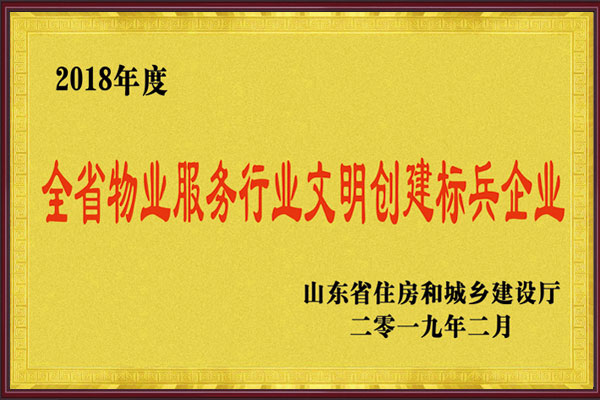 2018年度

全省物业服务行业文明创建标兵企业

山东省住房和城乡建设厅
二零一九年二月